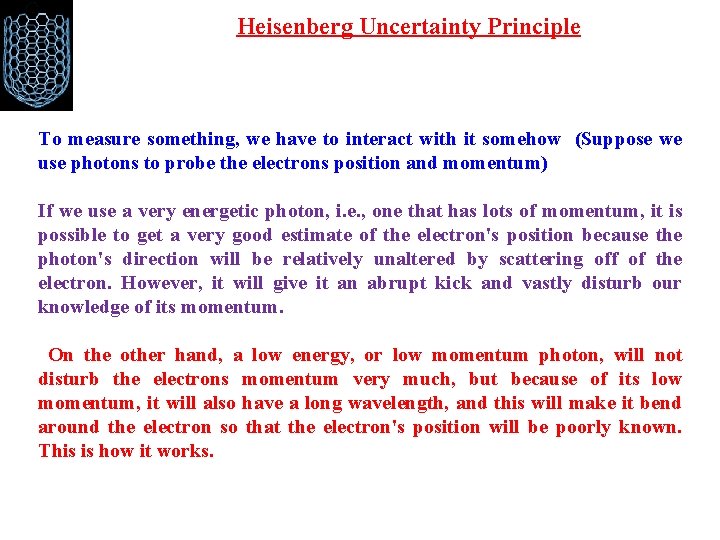 Heisenberg Uncertainty Principle

To measure something, we have to interact with it somehow (Suppose we use photons to probe the electrons position and momentum)

If we use a very energetic photon, i.e., one that has lots of momentum, it is possible to get a very good estimate of the electron's position because the photon's direction will be relatively unaltered by scattering off of the electron. However, it will give it an abrupt kick and vastly disturb our knowledge of its momentum.

On the other hand, a low energy, or low momentum photon, will not disturb the electrons momentum very much, but because of its low momentum, it will also have a long wavelength, and this will make it bend around the electron so that the electron's position will be poorly known. This is how it works.